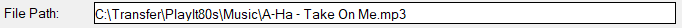 File Path: C:\Transfer\PlayIt80s\Music\A-Ha - Take On Me.mp3